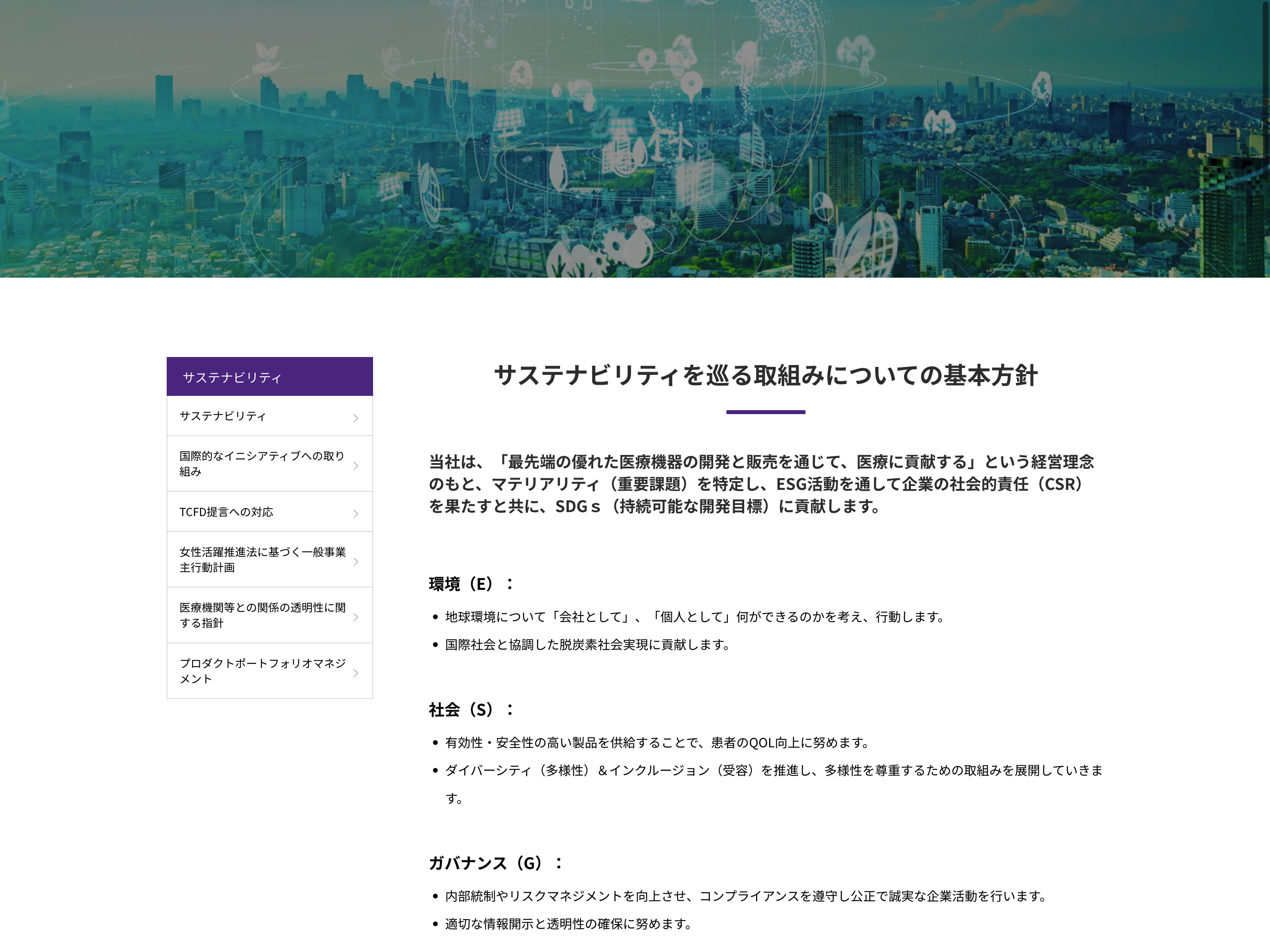 サステナビリティ

サステナビリティ

国際的なイニシアティブへの取り組み

TCFD提言への対応

女性活躍推進法に基づく一般事業主行動計画

医療機関等との関係の透明性に関する指針

プロダクトポートフォリオマネジメント

サステナビリティを巡る取組みについての基本方針

当社は、「最先端の優れた医療機器の開発と販売を通じて、医療に貢献する」という経営理念のもと、マテリアリティ（重要課題）を特定し、ESG活動を通して企業の社会的責任（CSR）を果たすと共に、SDGｓ（持続可能な開発目標）に貢献します。

環境（E）：

• 地球環境について「会社として」、「個人として」何ができるのかを考え、行動します。
• 国際社会と協調した脱炭素社会実現に貢献します。

社会（S）：

• 有効性・安全性の高い製品を供給することで、患者のQOL向上に努めます。
• ダイバーシティ（多様性）＆インクルージョン（受容）を推進し、多様性を尊重するための取組みを展開していきます。

ガバナンス（G）：

• 内部統制やリスクマネジメントを向上させ、コンプライアンスを遵守し公正で誠実な企業活動を行います。
• 適切な情報開示と透明性の確保に努めます。